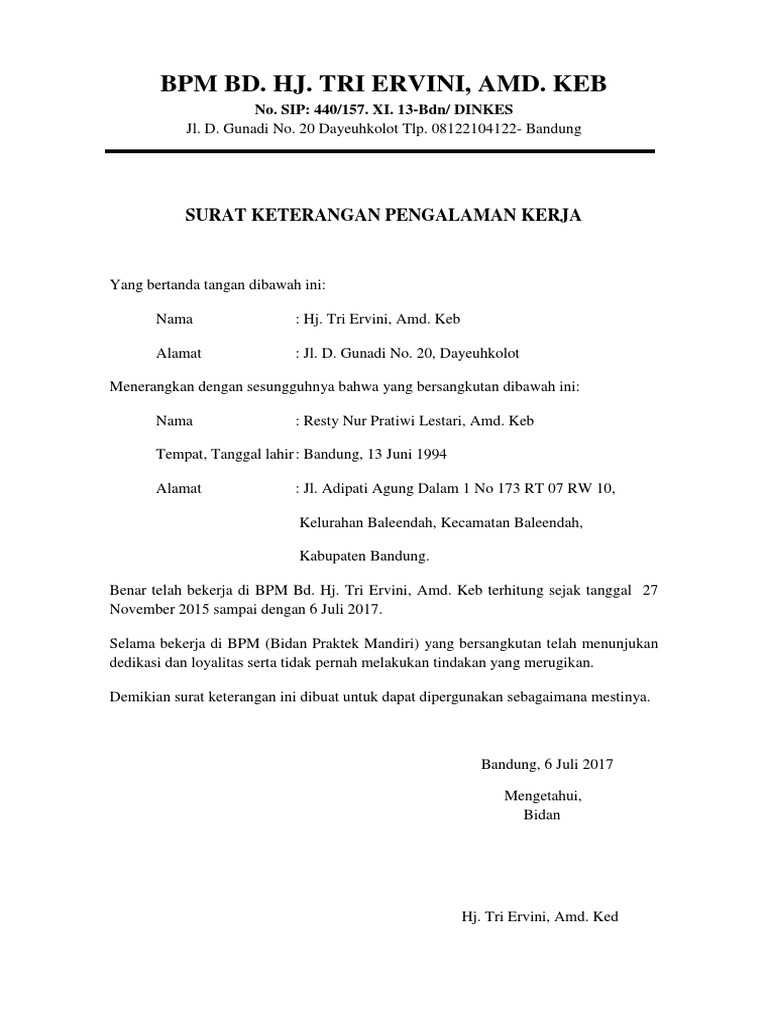 BPM BD. HJ. TRI ERVINI, AMD. KEB
No. SIP: 440/157. XI. 13-Bdn/ DINKES
Jl. D. Gunadi No. 20 Dayeuhkolot Tlp. 08122104122- Bandung

SURAT KETERANGAN PENGALAMAN KERJA

Yang bertanda tangan dibawah ini:

Nama : Hj. Tri Ervini, Amd. Keb

Alamat : Jl. D. Gunadi No. 20, Dayeuhkolot

Menerangkan dengan sesungguhnya bahwa yang bersangkutan dibawah ini:

Nama : Resty Nur Pratiwi Lestari, Amd. Keb

Tempat, Tanggal lahir : Bandung, 13 Juni 1994

Alamat : Jl. Adipati Agung Dalam 1 No 173 RT 07 RW 10,

Kelurahan Baleendah, Kecamatan Baleendah,

Kabupaten Bandung.

Benar telah bekerja di BPM Bd. Hj. Tri Ervini, Amd. Keb terhitung sejak tanggal 27 November 2015 sampai dengan 6 Juli 2017.

Selama bekerja di BPM (Bidan Praktek Mandiri) yang bersangkutan telah menunjukan dedikasi dan loyalitas serta tidak pernah melakukan tindakan yang merugikan.

Demikian surat keterangan ini dibuat untuk dapat dipergunakan sebagaimana mestinya.

Bandung, 6 Juli 2017

Mengetahui,
Bidan

Hj. Tri Ervini, Amd. Ked